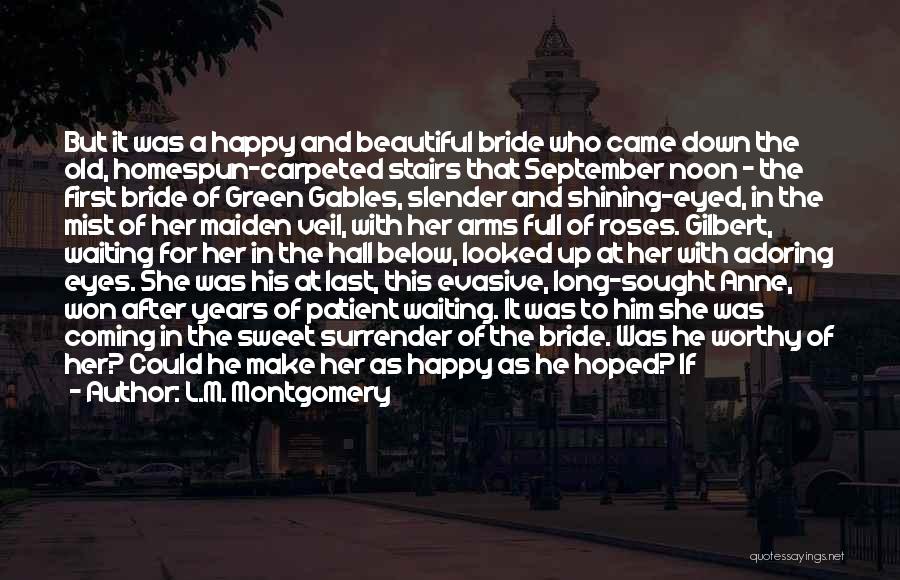 But it was a happy and beautiful bride who came down the old, homespun-carpeted stairs that September noon - the first bride of Green Gables, slender and shining-eyed, in the mist of her maiden veil, with her arms full of roses. Gilbert, waiting for her in the hall below, looked up at her with adoring eyes. She was his at last, this evasive, long-sought Anne, won after years of patient waiting. It was to him she was coming in the sweet surrender of the bride. Was he worthy of her? Could he make her as happy as he hoped? If

- Author: L.M. Montgomery

quotessayings.net